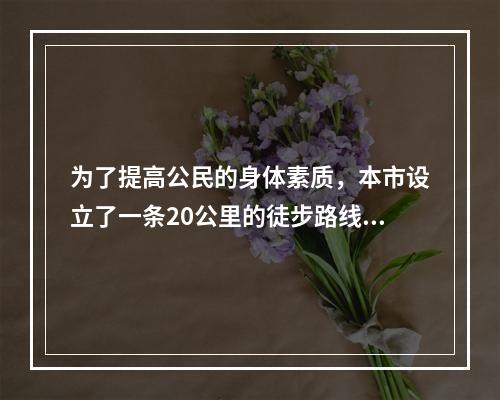 为了提高公民的身体素质，本市设立了一条20公里的徒步路线...